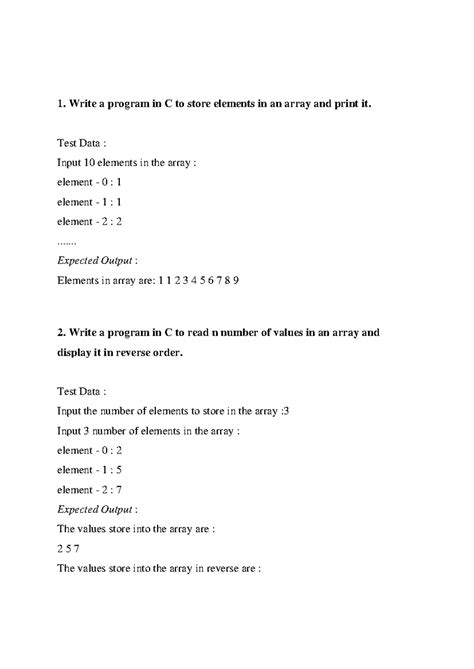 1. Write a program in C to store elements in an array and print it.

Test Data :
Input 10 elements in the array :
element - 0 : 1
element - 1 : 1
element - 2 : 2
.......
Expected Output :
Elements in array are: 1 1 2 3 4 5 6 7 8 9

2. Write a program in C to read n number of values in an array and display it in reverse order.

Test Data :
Input the number of elements to store in the array :3
Input 3 number of elements in the array :
element - 0 : 2
element - 1 : 5
element - 2 : 7
Expected Output :
The values store into the array are :
2 5 7
The values store into the array in reverse are :